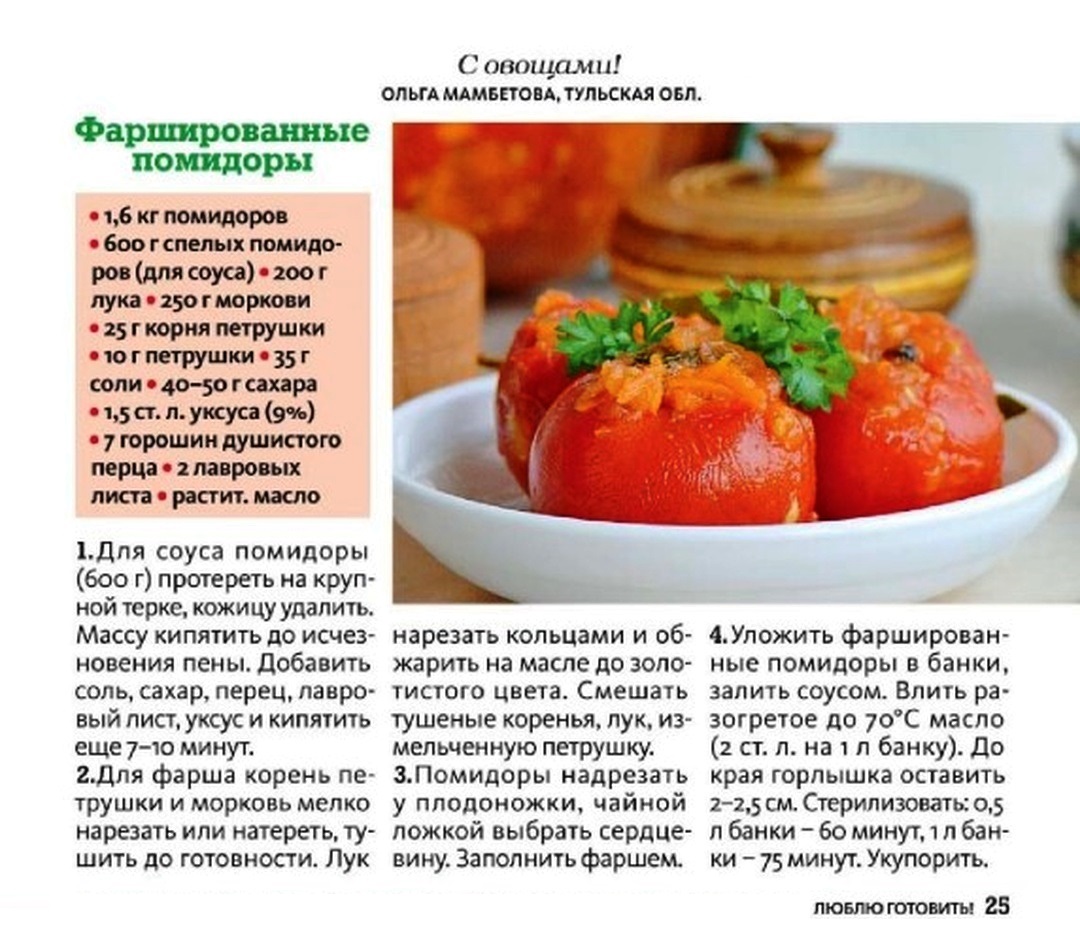 С овощами!
ОЛЬГА МАМБЕТОВА, ТУЛЬСКАЯ ОБЛ.

Фаршированные помидоры

• 1,6 кг помидоров • 600 г спелых помидоров (для соуса) • 200 г лука • 250 г моркови • 25 г корня петрушки • 10 г петрушки • 35 г соли • 40–50 г сахара • 1,5 ст. л. уксуса (9%) • 7 горошин душистого перца • 2 лавровых листа • растит. масло

1. Для соуса помидоры (600 г) протереть на крупной терке, кожицу удалить. Массу кипятить до исчезновения пены. Добавить соль, сахар, перец, лавровый лист, уксус и кипятить еще 7–10 минут.
2. Для фарша корень петрушки и морковь мелко нарезать или натереть, тушить до готовности. Лук нарезать кольцами и обжарить на масле до золотистого цвета. Смешать тушеные коренья, лук, измельченную петрушку.
3. Помидоры надрезать у плодоножки, чайной ложкой выбрать сердцевину. Заполнить фаршем.
4. Уложить фаршированные помидоры в банки, залить соусом. Влить разогретое до 70°С масло (2 ст. л. на 1 л банку). До края горлышка оставить 2–2,5 см. Стерилизовать: 0,5 л банки – 60 минут, 1 л банки – 75 минут. Укупорить.

ЛЮБЛЮ ГОТОВИТЬ! 25